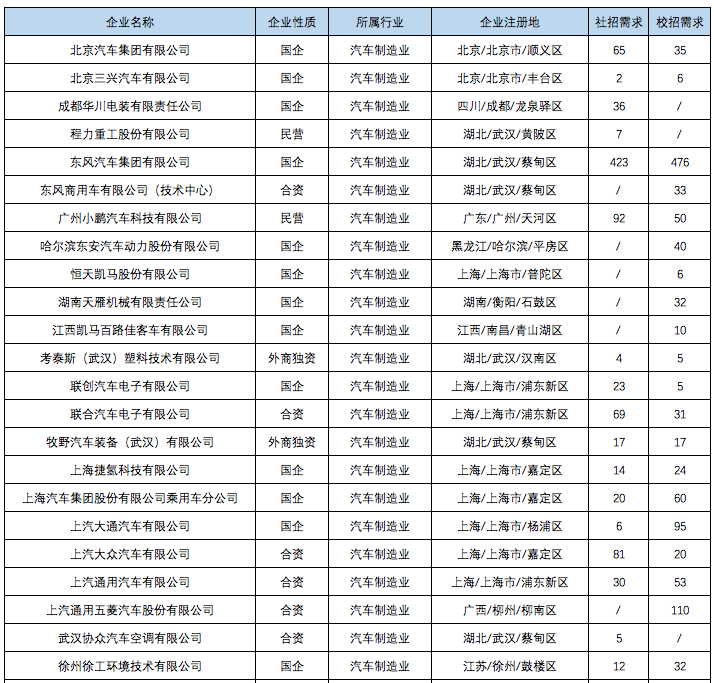 | 企业名称 | 企业性质 | 所属行业 | 企业注册地 | 社招需求 | 校招需求 |
|---|---|---|---|---|---|
| 北京汽车集团有限公司 | 国企 | 汽车制造业 | 北京/北京市/顺义区 | 65 | 35 |
| 北京三兴汽车有限公司 | 国企 | 汽车制造业 | 北京/北京市/丰台区 | 2 | 6 |
| 成都华川电装有限责任公司 | 国企 | 汽车制造业 | 四川/成都/龙泉驿区 | 36 | / |
| 程力重工股份有限公司 | 民营 | 汽车制造业 | 湖北/武汉/黄陂区 | 7 | / |
| 东风汽车集团有限公司 | 国企 | 汽车制造业 | 湖北/武汉/蔡甸区 | 423 | 476 |
| 东风商用车有限公司（技术中心） | 合资 | 汽车制造业 | 湖北/武汉/蔡甸区 | / | 33 |
| 广州小鹏汽车科技有限公司 | 民营 | 汽车制造业 | 广东/广州/天河区 | 92 | 50 |
| 哈尔滨东安汽车动力股份有限公司 | 国企 | 汽车制造业 | 黑龙江/哈尔滨/平房区 | / | 40 |
| 恒天凯马股份有限公司 | 国企 | 汽车制造业 | 上海/上海市/普陀区 | / | 6 |
| 湖南天雁机械有限责任公司 | 国企 | 汽车制造业 | 湖南/衡阳/石鼓区 | / | 32 |
| 江西凯马百路佳客车有限公司 | 国企 | 汽车制造业 | 江西/南昌/青山湖区 | / | 10 |
| 考泰斯（武汉）塑料技术有限公司 | 外商独资 | 汽车制造业 | 湖北/武汉/汉南区 | 4 | 5 |
| 联创汽车电子有限公司 | 国企 | 汽车制造业 | 上海/上海市/浦东新区 | 23 | 5 |
| 联合汽车电子有限公司 | 合资 | 汽车制造业 | 上海/上海市/浦东新区 | 69 | 31 |
| 牧野汽车装备（武汉）有限公司 | 外商独资 | 汽车制造业 | 湖北/武汉/蔡甸区 | 17 | 17 |
| 上海捷氢科技有限公司 | 国企 | 汽车制造业 | 上海/上海市/嘉定区 | 14 | 24 |
| 上海汽车集团股份有限公司乘用车分公司 | 国企 | 汽车制造业 | 上海/上海市/嘉定区 | 20 | 60 |
| 上汽大通汽车有限公司 | 国企 | 汽车制造业 | 上海/上海市/杨浦区 | 6 | 95 |
| 上汽大众汽车有限公司 | 合资 | 汽车制造业 | 上海/上海市/嘉定区 | 81 | 20 |
| 上汽通用汽车有限公司 | 合资 | 汽车制造业 | 上海/上海市/浦东新区 | 30 | 53 |
| 上汽通用五菱汽车股份有限公司 | 合资 | 汽车制造业 | 广西/柳州/柳南区 | / | 110 |
| 武汉协众汽车空调有限公司 | 合资 | 汽车制造业 | 湖北/武汉/蔡甸区 | 5 | / |
| 徐州徐工环境技术有限公司 | 国企 | 汽车制造业 | 江苏/徐州/鼓楼区 | 12 | 32 |